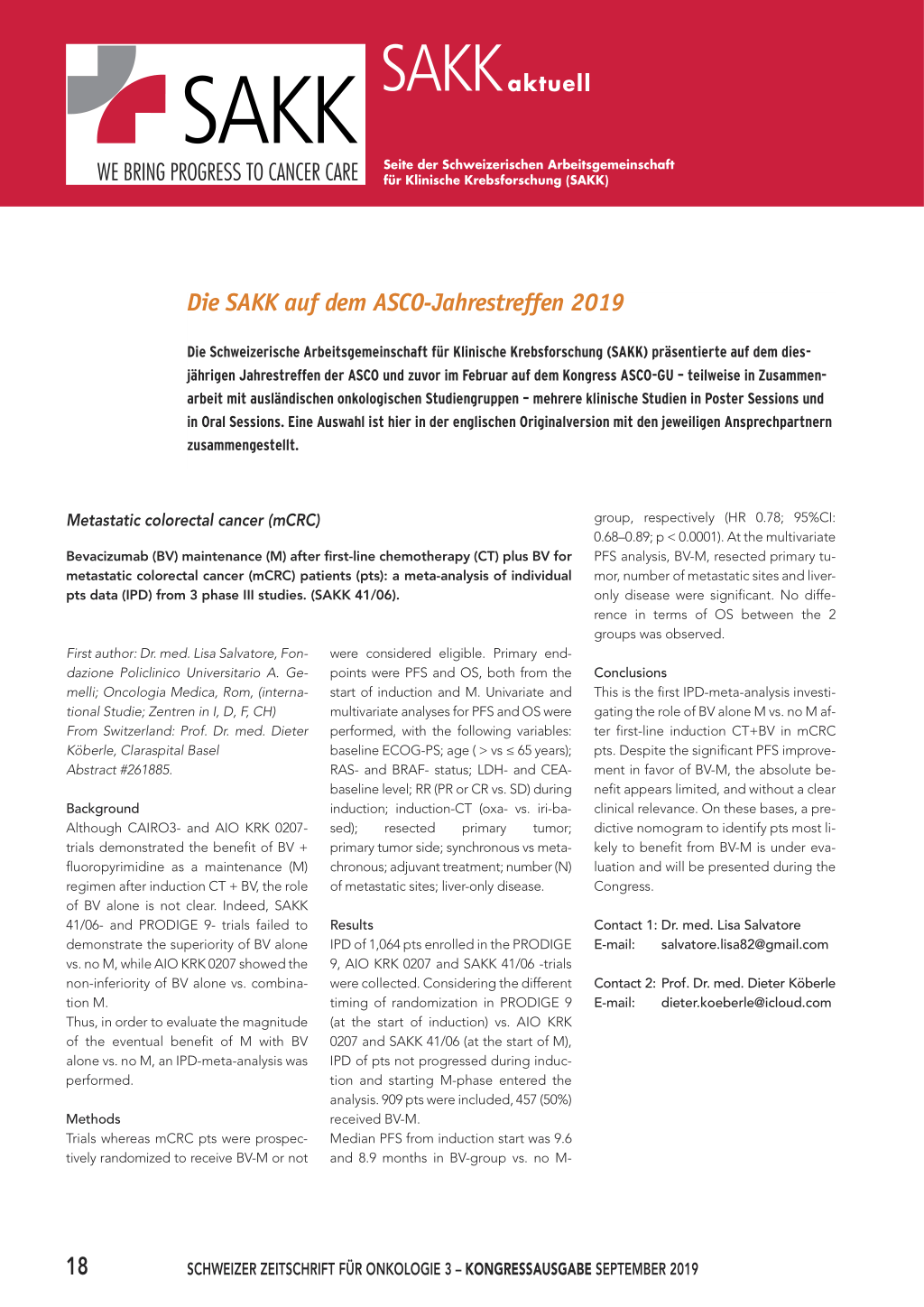 SAKK
WE BRING PROGRESS TO CANCER CARE

SAKK aktuell

Seite der Schweizerischen Arbeitsgemeinschaft für Klinische Krebsforschung (SAKK)

Die SAKK auf dem ASCO-Jahrestreffen 2019

Die Schweizerische Arbeitsgemeinschaft für Klinische Krebsforschung (SAKK) präsentierte auf dem diesjährigen Jahrestreffen der ASCO und zuvor im Februar auf dem Kongress ASCO-GU – teilweise in Zusammenarbeit mit ausländischen onkologischen Studiengruppen – mehrere klinische Studien in Poster Sessions und in Oral Sessions. Eine Auswahl ist hier in der englischen Originalversion mit den jeweiligen Ansprechpartnern zusammengestellt.

Metastatic colorectal cancer (mCRC)

Bevacizumab (BV) maintenance (M) after first-line chemotherapy (CT) plus BV for metastatic colorectal cancer (mCRC) patients (pts): a meta-analysis of individual pts data (IPD) from 3 phase III studies. (SAKK 41/06).

First author: Dr. med. Lisa Salvatore, Fondazione Policlinico Universitario A. Gemelli; Oncologia Medica, Rom, (international Studie; Zentren in I, D, F, CH)
From Switzerland: Prof. Dr. med. Dieter Köberle, Claraspital Basel
Abstract #261885.

Background
Although CAIRO3- and AIO KRK 0207-trials demonstrated the benefit of BV + fluoropyrimidine as a maintenance (M) regimen after induction CT + BV, the role of BV alone is not clear. Indeed, SAKK 41/06- and PRODIGE 9- trials failed to demonstrate the superiority of BV alone vs. no M, while AIO KRK 0207 showed the non-inferiority of BV alone vs. combination M.
Thus, in order to evaluate the magnitude of the eventual benefit of M with BV alone vs. no M, an IPD-meta-analysis was performed.

Methods
Trials whereas mCRC pts were prospectively randomized to receive BV-M or not were considered eligible. Primary endpoints were PFS and OS, both from the start of induction and M. Univariate and multivariate analyses for PFS and OS were performed, with the following variables: baseline ECOG-PS; age ( > vs ≤ 65 years); RAS- and BRAF- status; LDH- and CEA-baseline level; RR (PR or CR vs. SD) during induction; induction-CT (oxa- vs. iri-based); resected primary tumor; primary tumor side; synchronous vs metachronous; adjuvant treatment; number (N) of metastatic sites; liver-only disease.

Results
IPD of 1,064 pts enrolled in the PRODIGE 9, AIO KRK 0207 and SAKK 41/06 -trials were collected. Considering the different timing of randomization in PRODIGE 9 (at the start of induction) vs. AIO KRK 0207 and SAKK 41/06 (at the start of M), IPD of pts not progressed during induction and starting M-phase entered the analysis. 909 pts were included, 457 (50%) received BV-M.
Median PFS from induction start was 9.6 and 8.9 months in BV-group vs. no M-group, respectively (HR 0.78; 95%CI: 0.68–0.89; p < 0.0001). At the multivariate PFS analysis, BV-M, resected primary tumor, number of metastatic sites and liver-only disease were significant. No difference in terms of OS between the 2 groups was observed.

Conclusions
This is the first IPD-meta-analysis investigating the role of BV alone M vs. no M after first-line induction CT+BV in mCRC pts. Despite the significant PFS improvement in favor of BV-M, the absolute benefit appears limited, and without a clear clinical relevance. On these bases, a predictive nomogram to identify pts most likely to benefit from BV-M is under evaluation and will be presented during the Congress.

Contact 1: Dr. med. Lisa Salvatore
E-mail: salvatore.lisa82@gmail.com

Contact 2: Prof. Dr. med. Dieter Köberle
E-mail: dieter.koeberle@icloud.com

18 SCHWEIZER ZEITSCHRIFT FÜR ONKOLOGIE 3 – KONGRESSAUSGABE SEPTEMBER 2019